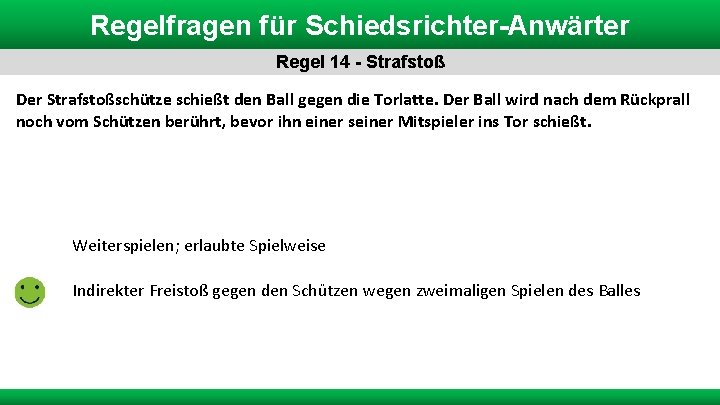 Regelfragen für Schiedsrichter-Anwärter

Regel 14 - Strafstoß

Der Strafstoßschütze schießt den Ball gegen die Torlatte. Der Ball wird nach dem Rückprall noch vom Schützen berührt, bevor ihn einer seiner Mitspieler ins Tor schießt.

Weiterspielen; erlaubte Spielweise

Indirekter Freistoß gegen den Schützen wegen zweimaligen Spielen des Balles